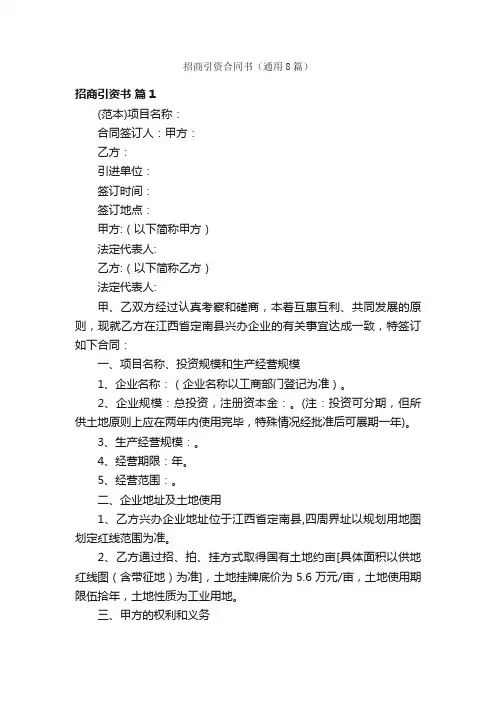 招商引资合同书（通用8篇）

招商引资书 篇1

(范本)项目名称：

合同签订人：甲方：

乙方：

引进单位：

签订时间：

签订地点：

甲方:（以下简称甲方）

法定代表人:

乙方:（以下简称乙方）

法定代表人:

甲、乙双方经过认真考察和磋商，本着互惠互利、共同发展的原则，现就乙方在江西省定南县兴办企业的有关事宜达成一致，特签订如下合同：

一、项目名称、投资规模和生产经营规模

1、企业名称：（企业名称以工商部门登记为准）。

2、企业规模：总投资，注册资本金：。(注：投资可分期，但所供土地原则上应在两年内使用完毕，特殊情况经批准后可展期一年)。

3、生产经营规模：。

4、经营期限：年。

5、经营范围：。

二、企业地址及土地使用

1、乙方兴办企业地址位于江西省定南县,四周界址以规划用地图划定红线范围为准。

2、乙方通过招、拍、挂方式取得国有土地约亩[具体面积以供地红线图（含带征地）为准]，土地挂牌底价为 5.6 万元/亩，土地使用期限伍拾年，土地性质为工业用地。

三、甲方的权利和义务